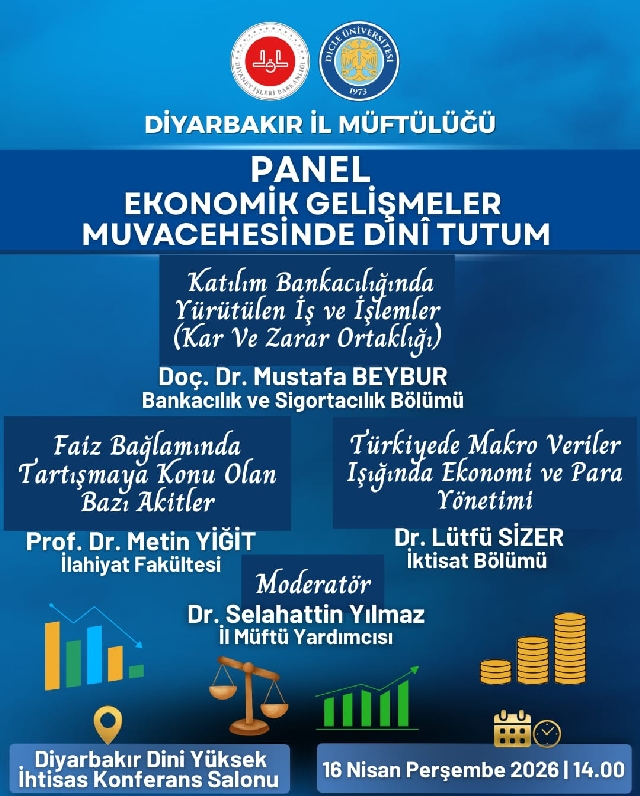 DİYANET İŞLERİ BAŞKANLIĞI

DİCLE ÜNİVERSİTESİ 1973

DİYARBAKIR İL MÜFTÜLÜĞÜ

PANEL
EKONOMİK GELİŞMELER MUVACEHESİNDE DİNÎ TUTUM

Katılım Bankacılığında Yürütülen İş ve İşlemler (Kar Ve Zarar Ortaklığı)

Doç. Dr. Mustafa BEYBUR
Bankacılık ve Sigortacılık Bölümü

Faiz Bağlamında Tartışmaya Konu Olan Bazı Akitler

Prof. Dr. Metin YİĞİT
İlahiyat Fakültesi

Türkiyede Makro Veriler Işığında Ekonomi ve Para Yönetimi

Dr. Lütfü SİZER
İktisat Bölümü

Moderatör
Dr. Selahattin Yılmaz
İl Müftü Yardımcısı

Diyarbakır Dini Yüksek İhtisas Konferans Salonu

16 Nisan Perşembe 2026 | 14.00